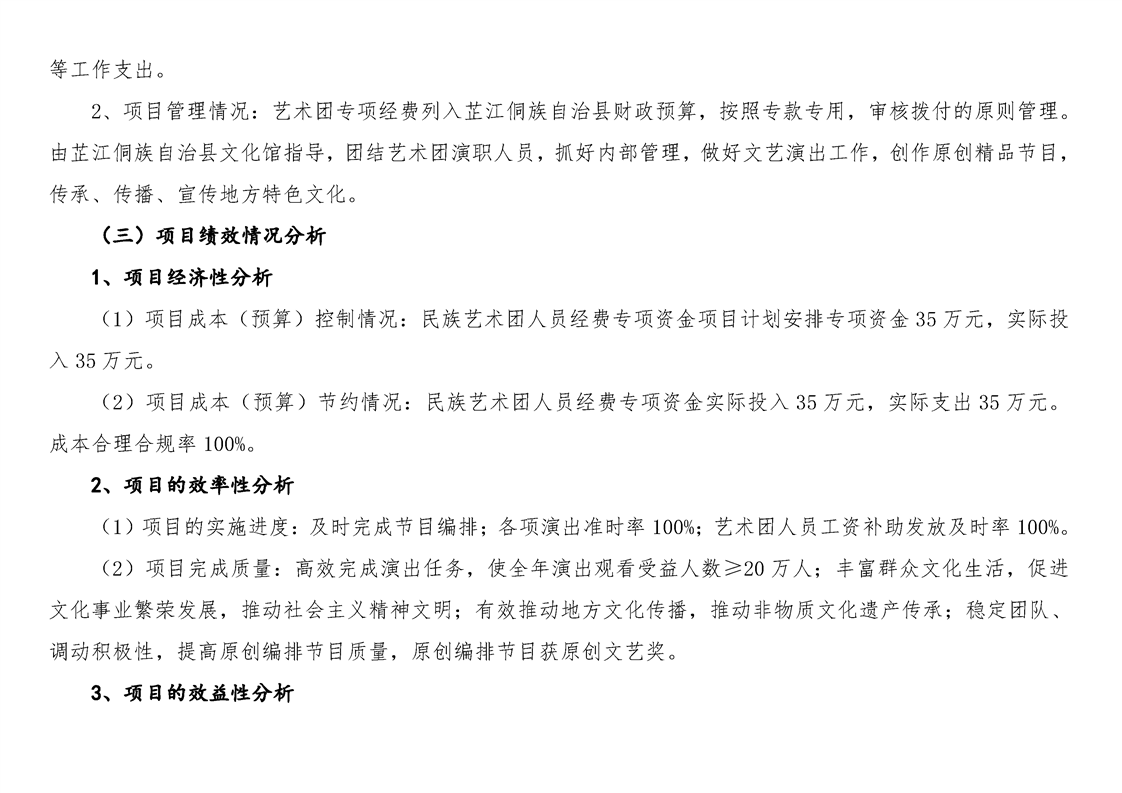 等工作支出。

2、项目管理情况：艺术团专项经费列入芷江侗族自治县财政预算，按照专款专用，审核拨付的原则管理。由芷江侗族自治县文化馆指导，团结艺术团演职人员，抓好内部管理，做好文艺演出工作，创作原创精品节目，传承、传播、宣传地方特色文化。

（三）项目绩效情况分析

1、项目经济性分析

（1）项目成本（预算）控制情况：民族艺术团人员经费专项资金项目计划安排专项资金 35 万元，实际投入 35 万元。

（2）项目成本（预算）节约情况：民族艺术团人员经费专项资金实际投入 35 万元，实际支出 35 万元。成本合理合规率 100%。

2、项目的效率性分析

（1）项目的实施进度：及时完成节目编排；各项演出准时率 100%；艺术团人员工资补助发放及时率 100%。

（2）项目完成质量：高效完成演出任务，使全年演出观看受益人数≥20 万人；丰富群众文化生活，促进文化事业繁荣发展，推动社会主义精神文明；有效推动地方文化传播，推动非物质文化遗产传承；稳定团队、调动积极性，提高原创编排节目质量，原创编排节目获原创文艺奖。

3、项目的效益性分析